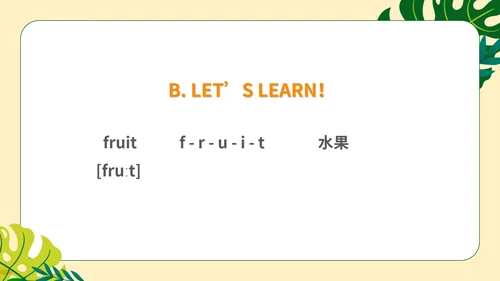 B. LET’S LEARN!

fruit f - r - u - i - t 水果

[fruːt]